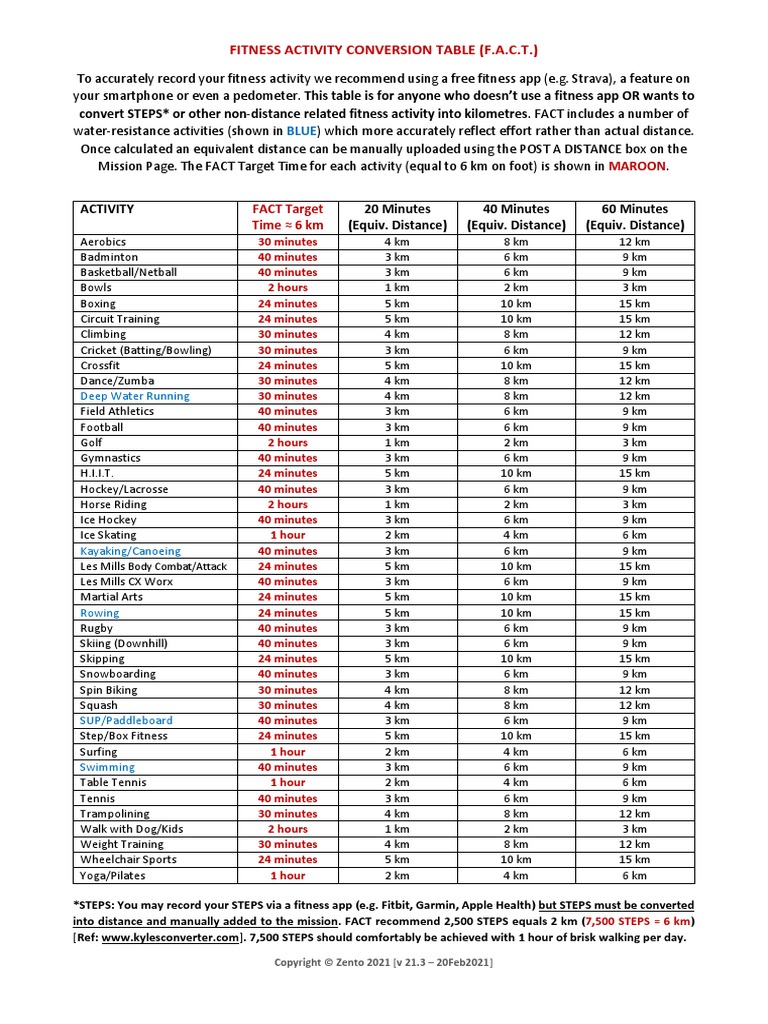 FITNESS ACTIVITY CONVERSION TABLE (F.A.C.T.)

To accurately record your fitness activity we recommend using a free fitness app (e.g. Strava), a feature on your smartphone or even a pedometer. This table is for anyone who doesn't use a fitness app OR wants to convert STEPS* or other non-distance related fitness activity into kilometres. FACT includes a number of water-resistance activities (shown in BLUE) which more accurately reflect effort rather than actual distance. Once calculated an equivalent distance can be manually uploaded using the POST A DISTANCE box on the Mission Page. The FACT Target Time for each activity (equal to 6 km on foot) is shown in MAROON.

| ACTIVITY | FACT Target Time ≈ 6 km | 20 Minutes (Equiv. Distance) | 40 Minutes (Equiv. Distance) | 60 Minutes (Equiv. Distance) |
|---|---|---|---|---|
| Aerobics | 30 minutes | 4 km | 8 km | 12 km |
| Badminton | 40 minutes | 3 km | 6 km | 9 km |
| Basketball/Netball | 40 minutes | 3 km | 6 km | 9 km |
| Bowls | 2 hours | 1 km | 2 km | 3 km |
| Boxing | 24 minutes | 5 km | 10 km | 15 km |
| Circuit Training | 24 minutes | 5 km | 10 km | 15 km |
| Climbing | 30 minutes | 4 km | 8 km | 12 km |
| Cricket (Batting/Bowling) | 30 minutes | 3 km | 6 km | 9 km |
| Crossfit | 24 minutes | 5 km | 10 km | 15 km |
| Dance/Zumba | 30 minutes | 4 km | 8 km | 12 km |
| Deep Water Running | 30 minutes | 4 km | 8 km | 12 km |
| Field Athletics | 40 minutes | 3 km | 6 km | 9 km |
| Football | 40 minutes | 3 km | 6 km | 9 km |
| Golf | 2 hours | 1 km | 2 km | 3 km |
| Gymnastics | 40 minutes | 3 km | 6 km | 9 km |
| H.I.I.T. | 24 minutes | 5 km | 10 km | 15 km |
| Hockey/Lacrosse | 40 minutes | 3 km | 6 km | 9 km |
| Horse Riding | 2 hours | 1 km | 2 km | 3 km |
| Ice Hockey | 40 minutes | 3 km | 6 km | 9 km |
| Ice Skating | 1 hour | 2 km | 4 km | 6 km |
| Kayaking/Canoeing | 40 minutes | 3 km | 6 km | 9 km |
| Les Mills Body Combat/Attack | 24 minutes | 5 km | 10 km | 15 km |
| Les Mills CX Worx | 40 minutes | 3 km | 6 km | 9 km |
| Martial Arts | 24 minutes | 5 km | 10 km | 15 km |
| Rowing | 24 minutes | 5 km | 10 km | 15 km |
| Rugby | 40 minutes | 3 km | 6 km | 9 km |
| Skiing (Downhill) | 40 minutes | 3 km | 6 km | 9 km |
| Skipping | 24 minutes | 5 km | 10 km | 15 km |
| Snowboarding | 40 minutes | 3 km | 6 km | 9 km |
| Spin Biking | 30 minutes | 4 km | 8 km | 12 km |
| Squash | 30 minutes | 4 km | 8 km | 12 km |
| SUP/Paddleboard | 40 minutes | 3 km | 6 km | 9 km |
| Step/Box Fitness | 24 minutes | 5 km | 10 km | 15 km |
| Surfing | 1 hour | 2 km | 4 km | 6 km |
| Swimming | 40 minutes | 3 km | 6 km | 9 km |
| Table Tennis | 1 hour | 2 km | 4 km | 6 km |
| Tennis | 40 minutes | 3 km | 6 km | 9 km |
| Trampolining | 30 minutes | 4 km | 8 km | 12 km |
| Walk with Dog/Kids | 2 hours | 1 km | 2 km | 3 km |
| Weight Training | 30 minutes | 4 km | 8 km | 12 km |
| Wheelchair Sports | 24 minutes | 5 km | 10 km | 15 km |
| Yoga/Pilates | 1 hour | 2 km | 4 km | 6 km |

*STEPS: You may record your STEPS via a fitness app (e.g. Fitbit, Garmin, Apple Health) but STEPS must be converted into distance and manually added to the mission. FACT recommend 2,500 STEPS equals 2 km (7,500 STEPS = 6 km) [Ref: www.kylesconverter.com]. 7,500 STEPS should comfortably be achieved with 1 hour of brisk walking per day.

Copyright © Zento 2021 [v 21.3 – 20Feb2021]